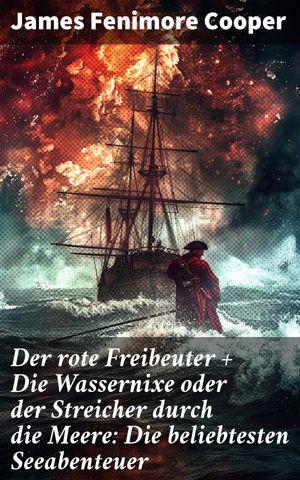 James Fenimore Cooper

Der rote Freibeuter + Die Wassernixe oder der Streicher durch die Meere: Die beliebtesten Seeabenteuer